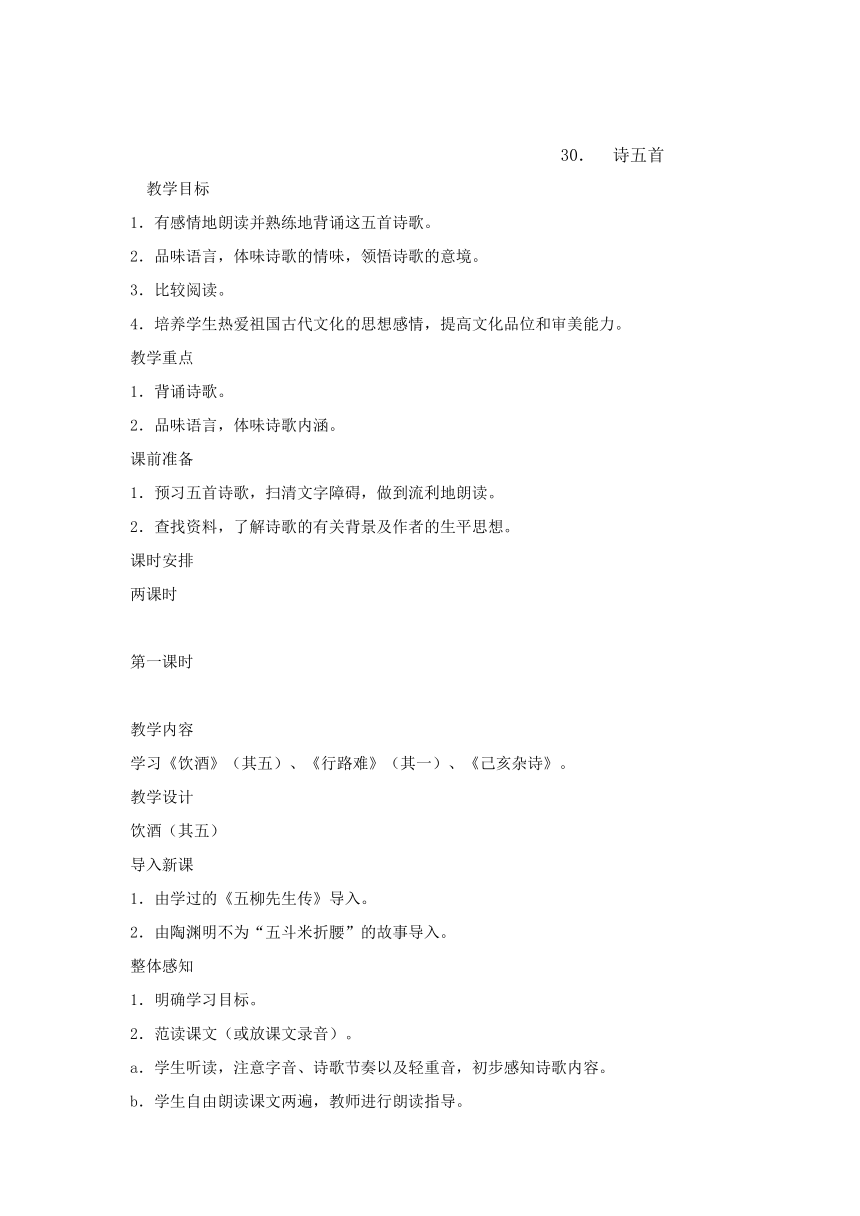 30． 诗五首

教学目标

1．有感情地朗读并熟练地背诵这五首诗歌。

2．品味语言，体味诗歌的情味，领悟诗歌的意境。

3．比较阅读。

4．培养学生热爱祖国古代文化的思想感情，提高文化品位和审美能力。

教学重点

1．背诵诗歌。

2．品味语言，体味诗歌内涵。

课前准备

1．预习五首诗歌，扫清文字障碍，做到流利地朗读。

2．查找资料，了解诗歌的有关背景及作者的生平思想。

课时安排

两课时

第一课时

教学内容

学习《饮酒》（其五）、《行路难》（其一）、《己亥杂诗》。

教学设计

饮酒（其五）

导入新课

1．由学过的《五柳先生传》导入。

2．由陶渊明不为“五斗米折腰”的故事导入。

整体感知

1．明确学习目标。

2．范读课文（或放课文录音）。

a．学生听读，注意字音、诗歌节奏以及轻重音，初步感知诗歌内容。

b．学生自由朗读课文两遍，教师进行朗读指导。